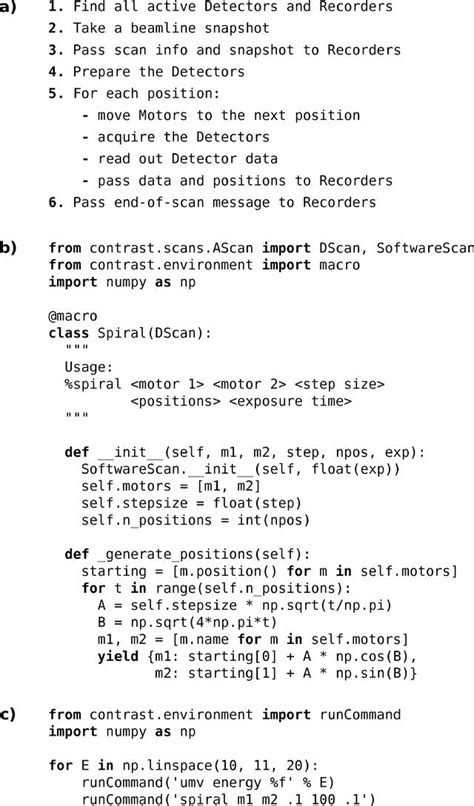 a) 1. Find all active Detectors and Recorders
2. Take a beamline snapshot
3. Pass scan info and snapshot to Recorders
4. Prepare the Detectors
5. For each position:
- move Motors to the next position
- acquire the Detectors
- read out Detector data
- pass data and positions to Recorders
6. Pass end-of-scan message to Recorders

b) from contrast.scans.AScan import DScan, SoftwareScan
from contrast.environment import macro
import numpy as np

@macro
class Spiral(DScan):
"""
Usage:
%spiral <motor 1> <motor 2> <step size>
<positions> <exposure time>
"""

def __init__(self, m1, m2, step, npos, exp):
SoftwareScan.__init__(self, float(exp))
self.motors = [m1, m2]
self.stepsize = float(step)
self.n_positions = int(npos)

def _generate_positions(self):
starting = [m.position() for m in self.motors]
for t in range(self.n_positions):
A = self.stepsize * np.sqrt(t/np.pi)
B = np.sqrt(4*np.pi*t)
m1, m2 = [m.name for m in self.motors]
yield {m1: starting[0] + A * np.cos(B),
m2: starting[1] + A * np.sin(B)}

c) from contrast.environment import runCommand
import numpy as np

for E in np.linspace(10, 11, 20):
runCommand('umv energy %f' % E)
runCommand('spiral m1 m2 .1 100 .1')